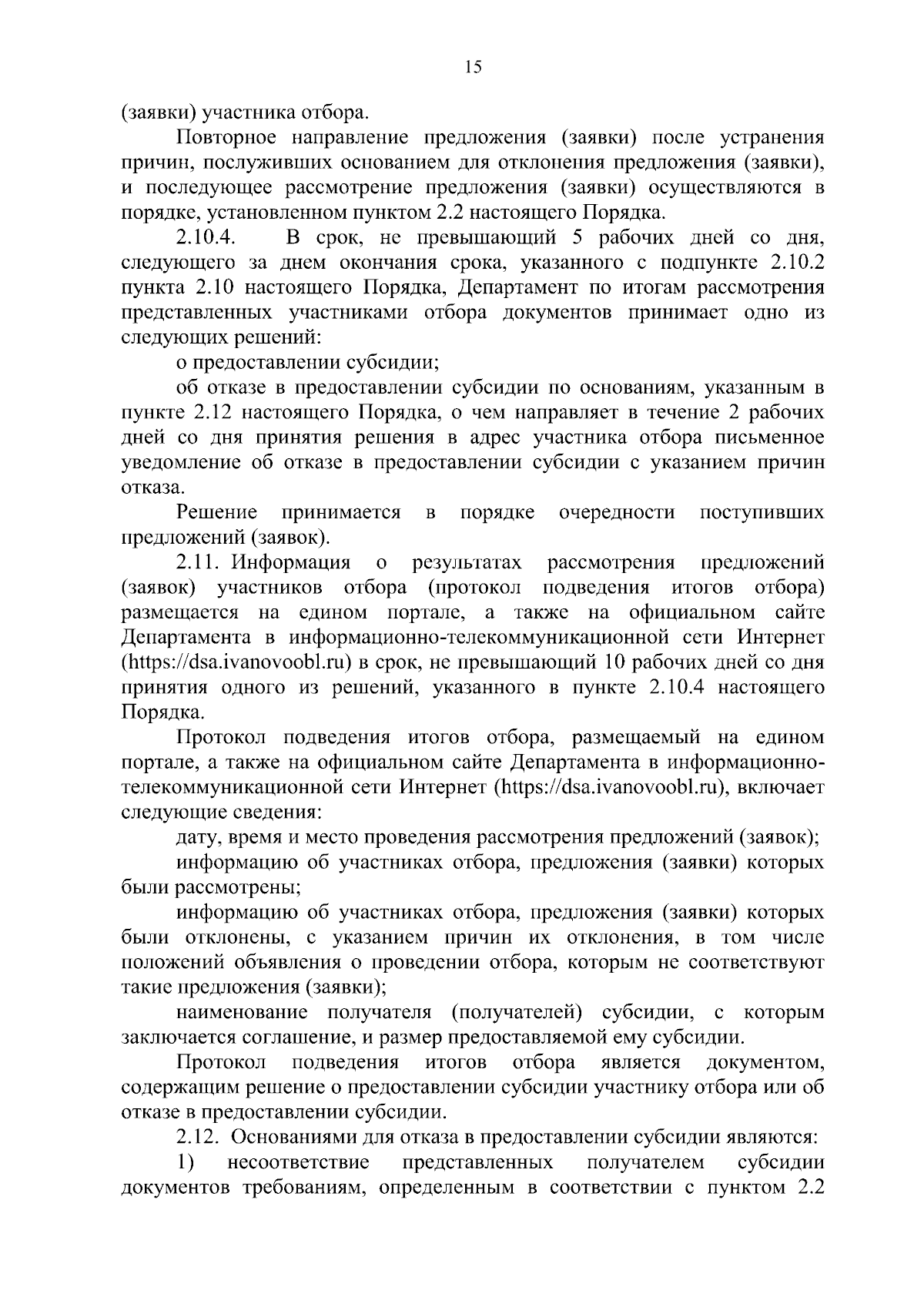 15

(заявки) участника отбора.

Повторное направление предложения (заявки) после устранения причин, послуживших основанием для отклонения предложения (заявки), и последующее рассмотрение предложения (заявки) осуществляются в порядке, установленном пунктом 2.2 настоящего Порядка.

2.10.4. В срок, не превышающий 5 рабочих дней со дня, следующего за днем окончания срока, указанного с подпункте 2.10.2 пункта 2.10 настоящего Порядка, Департамент по итогам рассмотрения представленных участниками отбора документов принимает одно из следующих решений:

о предоставлении субсидии;

об отказе в предоставлении субсидии по основаниям, указанным в пункте 2.12 настоящего Порядка, о чем направляет в течение 2 рабочих дней со дня принятия решения в адрес участника отбора письменное уведомление об отказе в предоставлении субсидии с указанием причин отказа.

Решение принимается в порядке очередности поступивших предложений (заявок).

2.11. Информация о результатах рассмотрения предложений (заявок) участников отбора (протокол подведения итогов отбора) размещается на едином портале, а также на официальном сайте Департамента в информационно-телекоммуникационной сети Интернет (https://dsa.ivanovoobl.ru) в срок, не превышающий 10 рабочих дней со дня принятия одного из решений, указанного в пункте 2.10.4 настоящего Порядка.

Протокол подведения итогов отбора, размещаемый на едином портале, а также на официальном сайте Департамента в информационно-телекоммуникационной сети Интернет (https://dsa.ivanovoobl.ru), включает следующие сведения:

дату, время и место проведения рассмотрения предложений (заявок);

информацию об участниках отбора, предложения (заявки) которых были рассмотрены;

информацию об участниках отбора, предложения (заявки) которых были отклонены, с указанием причин их отклонения, в том числе положений объявления о проведении отбора, которым не соответствуют такие предложения (заявки);

наименование получателя (получателей) субсидии, с которым заключается соглашение, и размер предоставляемой ему субсидии.

Протокол подведения итогов отбора является документом, содержащим решение о предоставлении субсидии участнику отбора или об отказе в предоставлении субсидии.

2.12. Основаниями для отказа в предоставлении субсидии являются:

1) несоответствие представленных получателем субсидии документов требованиям, определенным в соответствии с пунктом 2.2